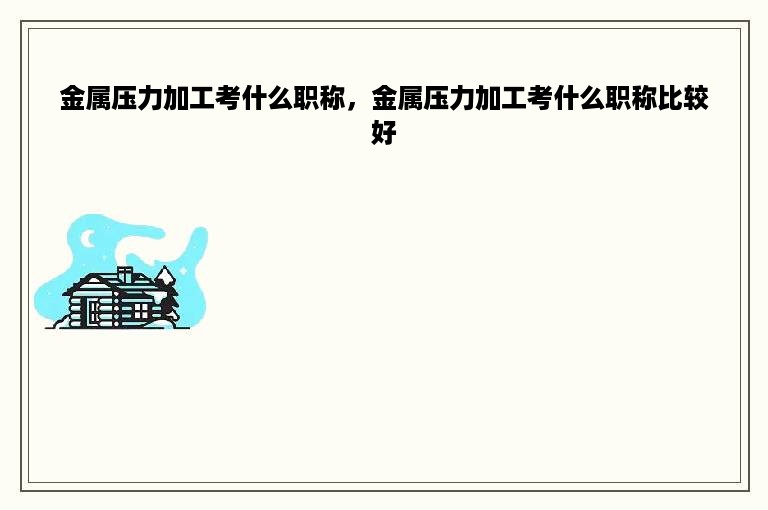 金属压力加工考什么职称，金属压力加工考什么职称比较好